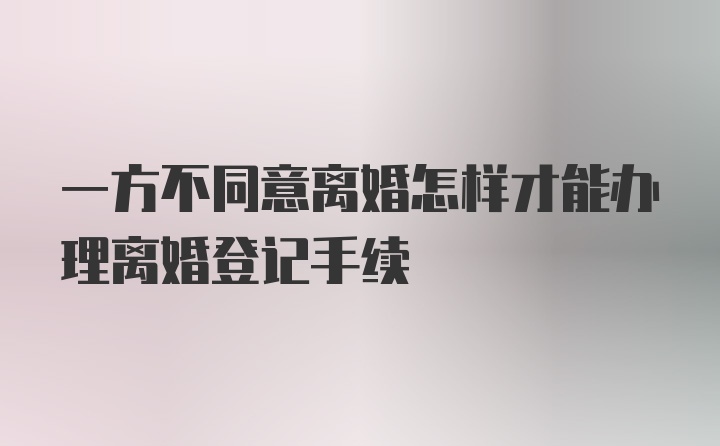 一方不同意离婚怎样才能办理离婚登记手续